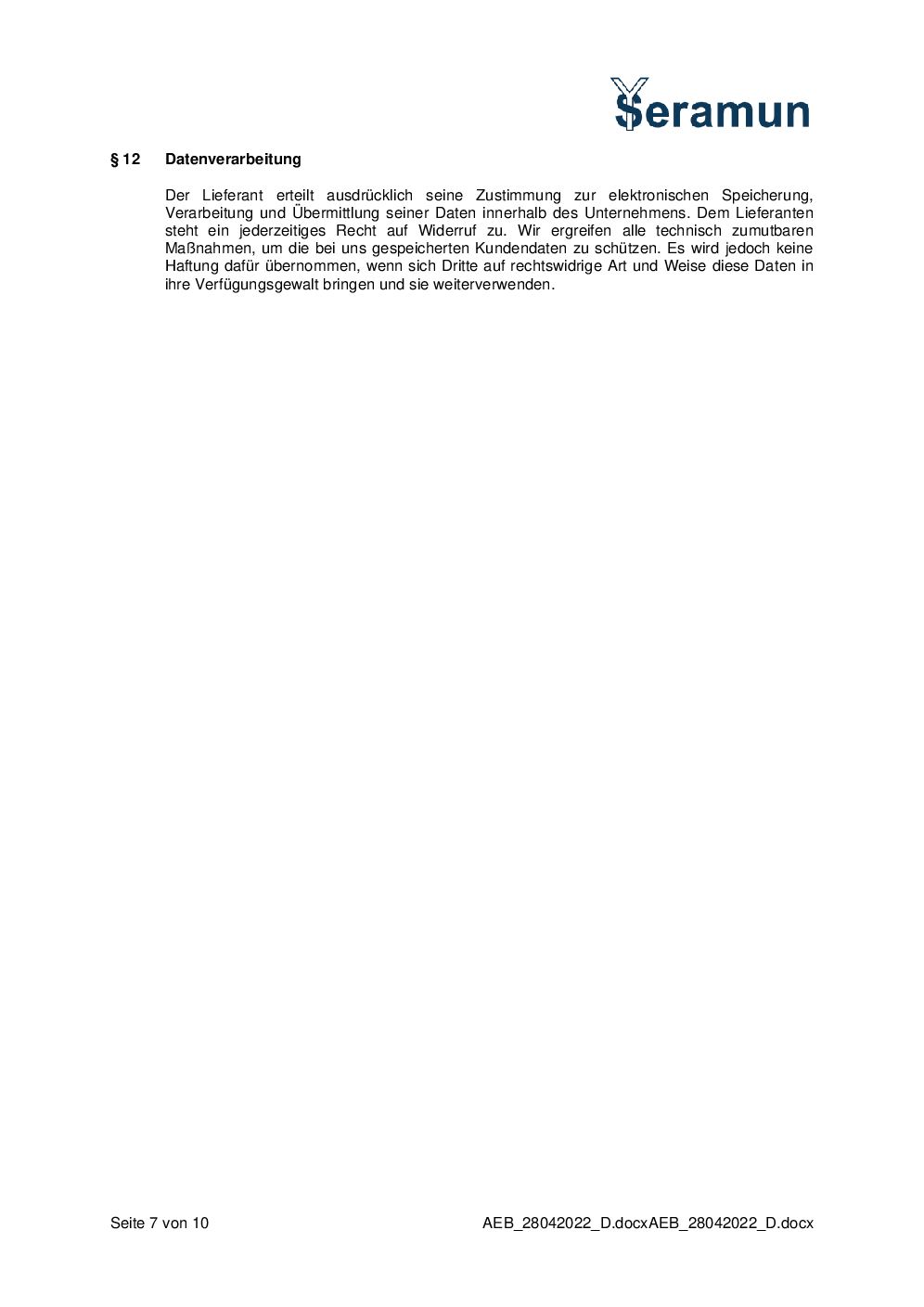 Seramun

§ 12 Datenverarbeitung

Der Lieferant erteilt ausdrücklich seine Zustimmung zur elektronischen Speicherung, Verarbeitung und Übermittlung seiner Daten innerhalb des Unternehmens. Dem Lieferanten steht ein jederzeitiges Recht auf Widerruf zu. Wir ergreifen alle technisch zumutbaren Maßnahmen, um die bei uns gespeicherten Kundendaten zu schützen. Es wird jedoch keine Haftung dafür übernommen, wenn sich Dritte auf rechtswidrige Art und Weise diese Daten in ihre Verfügungsgewalt bringen und sie weiterverwenden.

Seite 7 von 10 AEB_28042022_D.docxAEB_28042022_D.docx